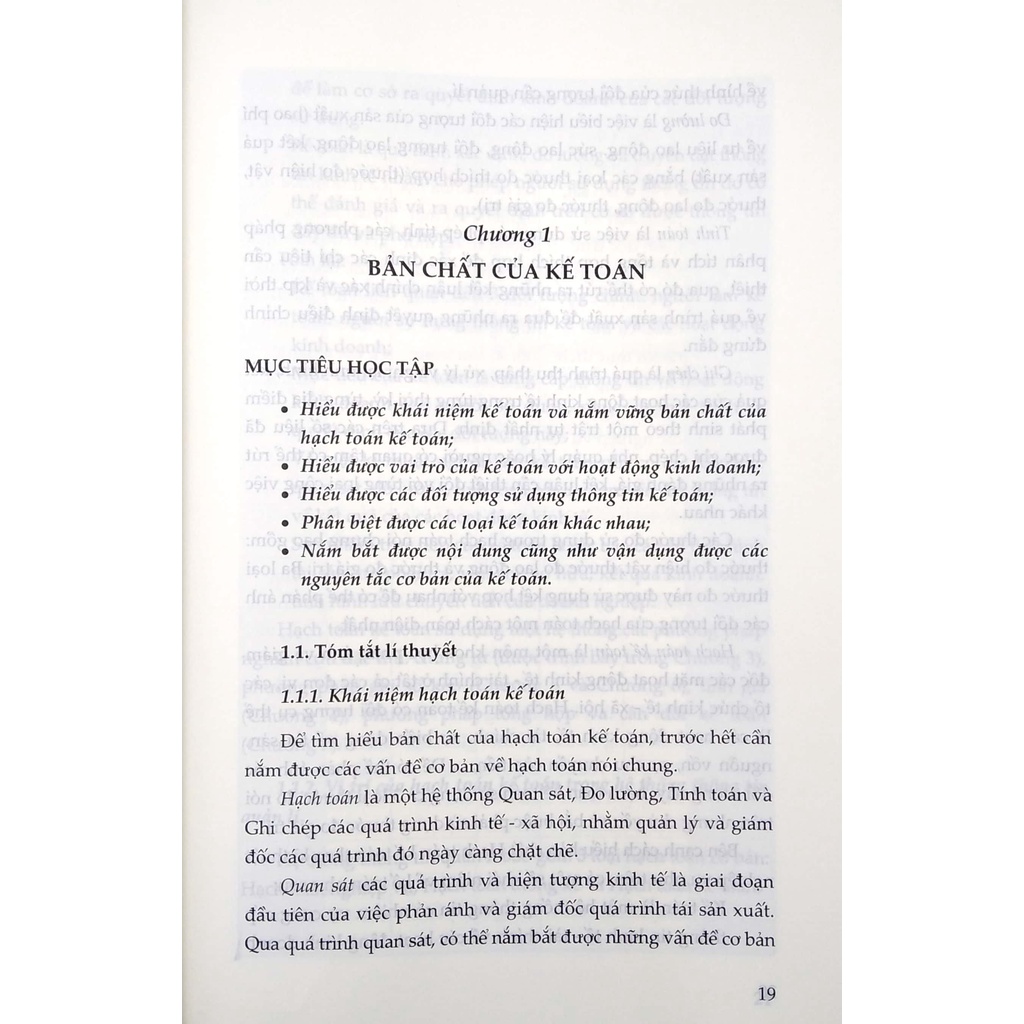 Chương 1
BẢN CHẤT CỦA KẾ TOÁN

MỤC TIÊU HỌC TẬP

• Hiểu được khái niệm kế toán và nắm vững bản chất của hạch toán kế toán;
• Hiểu được vai trò của kế toán với hoạt động kinh doanh;
• Hiểu được các đối tượng sử dụng thông tin kế toán;
• Phân biệt được các loại kế toán khác nhau;
• Nắm bắt được nội dung cũng như vận dụng được các nguyên tắc cơ bản của kế toán.

1.1. Tóm tắt lí thuyết

1.1.1. Khái niệm hạch toán kế toán

Để tìm hiểu bản chất của hạch toán kế toán, trước hết cần nắm được các vấn đề cơ bản về hạch toán nói chung.

Hạch toán là một hệ thống Quan sát, Đo lường, Tính toán và Ghi chép các quá trình kinh tế - xã hội, nhằm quản lý và giám đốc các quá trình đó ngày càng chặt chẽ.

Quan sát các quá trình và hiện tượng kinh tế là giai đoạn đầu tiên của việc phản ánh và giám đốc quá trình tái sản xuất. Qua quá trình quan sát, có thể nắm bắt được những vấn đề cơ bản

19